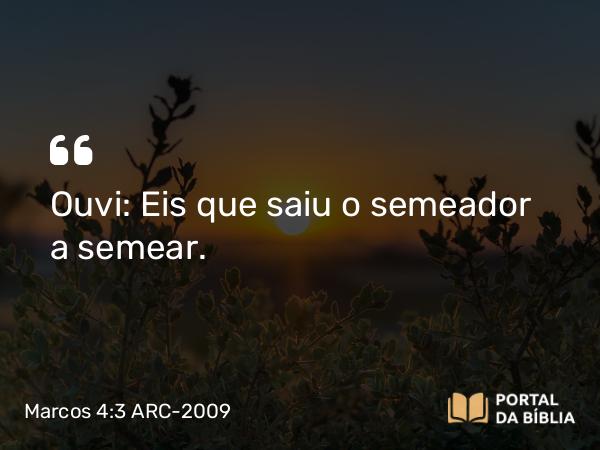 “

Ouvi: Eis que saiu o semeador a semear.

Marcos 4:3 ARC-2009

PORTAL DA BÍBLIA